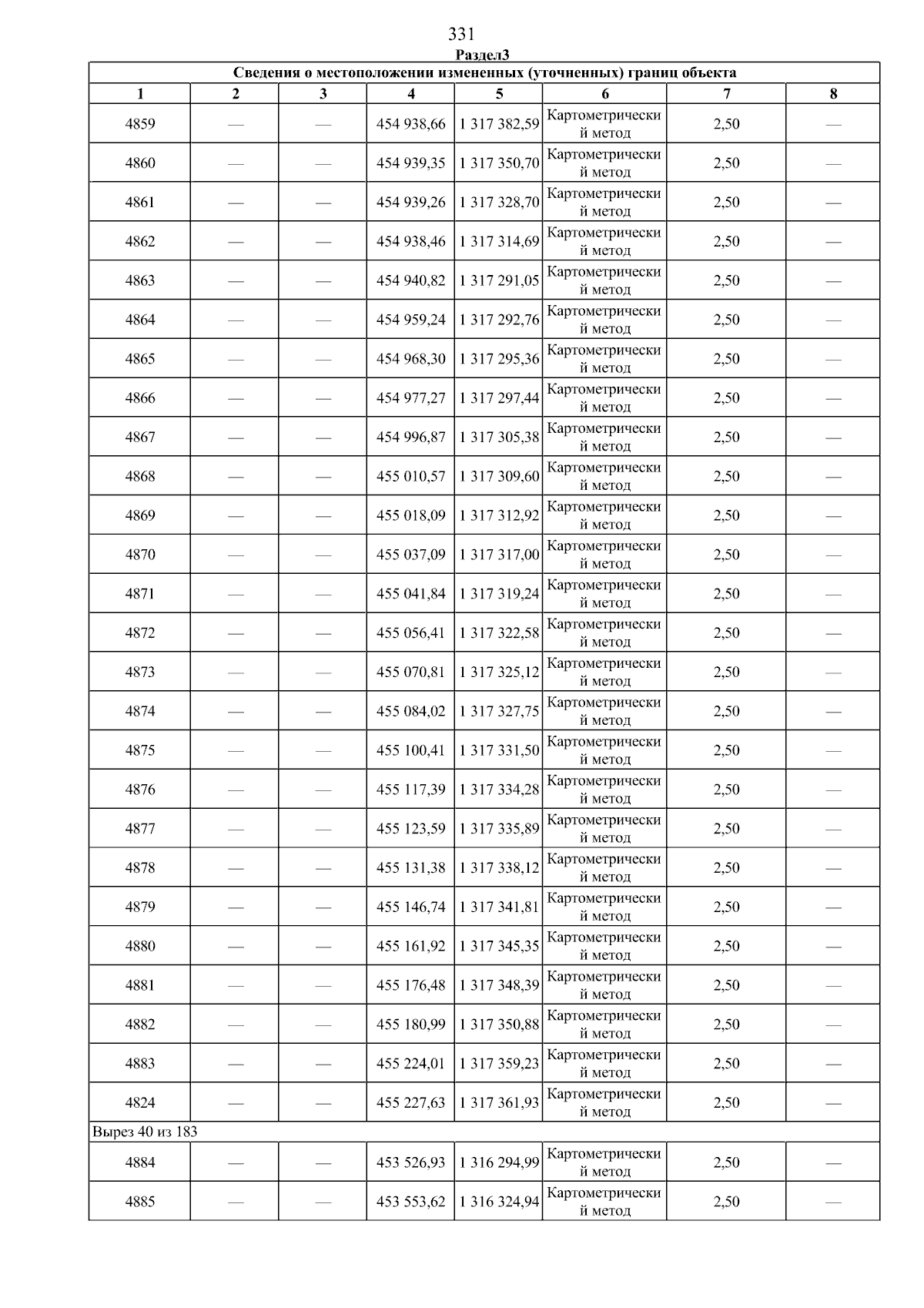 331

Раздел3

Сведения о местоположении измененных (уточненных) границ объекта

| 1 | 2 | 3 | 4 | 5 | 6 | 7 | 8 |
|---|---|---|---|---|---|---|---|
| 4859 | — | — | 454 938,66 | 1 317 382,59 | Картометрический метод | 2,50 | — |
| 4860 | — | — | 454 939,35 | 1 317 350,70 | Картометрический метод | 2,50 | — |
| 4861 | — | — | 454 939,26 | 1 317 328,70 | Картометрический метод | 2,50 | — |
| 4862 | — | — | 454 938,46 | 1 317 314,69 | Картометрический метод | 2,50 | — |
| 4863 | — | — | 454 940,82 | 1 317 291,05 | Картометрический метод | 2,50 | — |
| 4864 | — | — | 454 959,24 | 1 317 292,76 | Картометрический метод | 2,50 | — |
| 4865 | — | — | 454 968,30 | 1 317 295,36 | Картометрический метод | 2,50 | — |
| 4866 | — | — | 454 977,27 | 1 317 297,44 | Картометрический метод | 2,50 | — |
| 4867 | — | — | 454 996,87 | 1 317 305,38 | Картометрический метод | 2,50 | — |
| 4868 | — | — | 455 010,57 | 1 317 309,60 | Картометрический метод | 2,50 | — |
| 4869 | — | — | 455 018,09 | 1 317 312,92 | Картометрический метод | 2,50 | — |
| 4870 | — | — | 455 037,09 | 1 317 317,00 | Картометрический метод | 2,50 | — |
| 4871 | — | — | 455 041,84 | 1 317 319,24 | Картометрический метод | 2,50 | — |
| 4872 | — | — | 455 056,41 | 1 317 322,58 | Картометрический метод | 2,50 | — |
| 4873 | — | — | 455 070,81 | 1 317 325,12 | Картометрический метод | 2,50 | — |
| 4874 | — | — | 455 084,02 | 1 317 327,75 | Картометрический метод | 2,50 | — |
| 4875 | — | — | 455 100,41 | 1 317 331,50 | Картометрический метод | 2,50 | — |
| 4876 | — | — | 455 117,39 | 1 317 334,28 | Картометрический метод | 2,50 | — |
| 4877 | — | — | 455 123,59 | 1 317 335,89 | Картометрический метод | 2,50 | — |
| 4878 | — | — | 455 131,38 | 1 317 338,12 | Картометрический метод | 2,50 | — |
| 4879 | — | — | 455 146,74 | 1 317 341,81 | Картометрический метод | 2,50 | — |
| 4880 | — | — | 455 161,92 | 1 317 345,35 | Картометрический метод | 2,50 | — |
| 4881 | — | — | 455 176,48 | 1 317 348,39 | Картометрический метод | 2,50 | — |
| 4882 | — | — | 455 180,99 | 1 317 350,88 | Картометрический метод | 2,50 | — |
| 4883 | — | — | 455 224,01 | 1 317 359,23 | Картометрический метод | 2,50 | — |
| 4824 | — | — | 455 227,63 | 1 317 361,93 | Картометрический метод | 2,50 | — |
| Вырез 40 из 183 | | | | | | | |
| 4884 | — | — | 453 526,93 | 1 316 294,99 | Картометрический метод | 2,50 | — |
| 4885 | — | — | 453 553,62 | 1 316 324,94 | Картометрический метод | 2,50 | — |